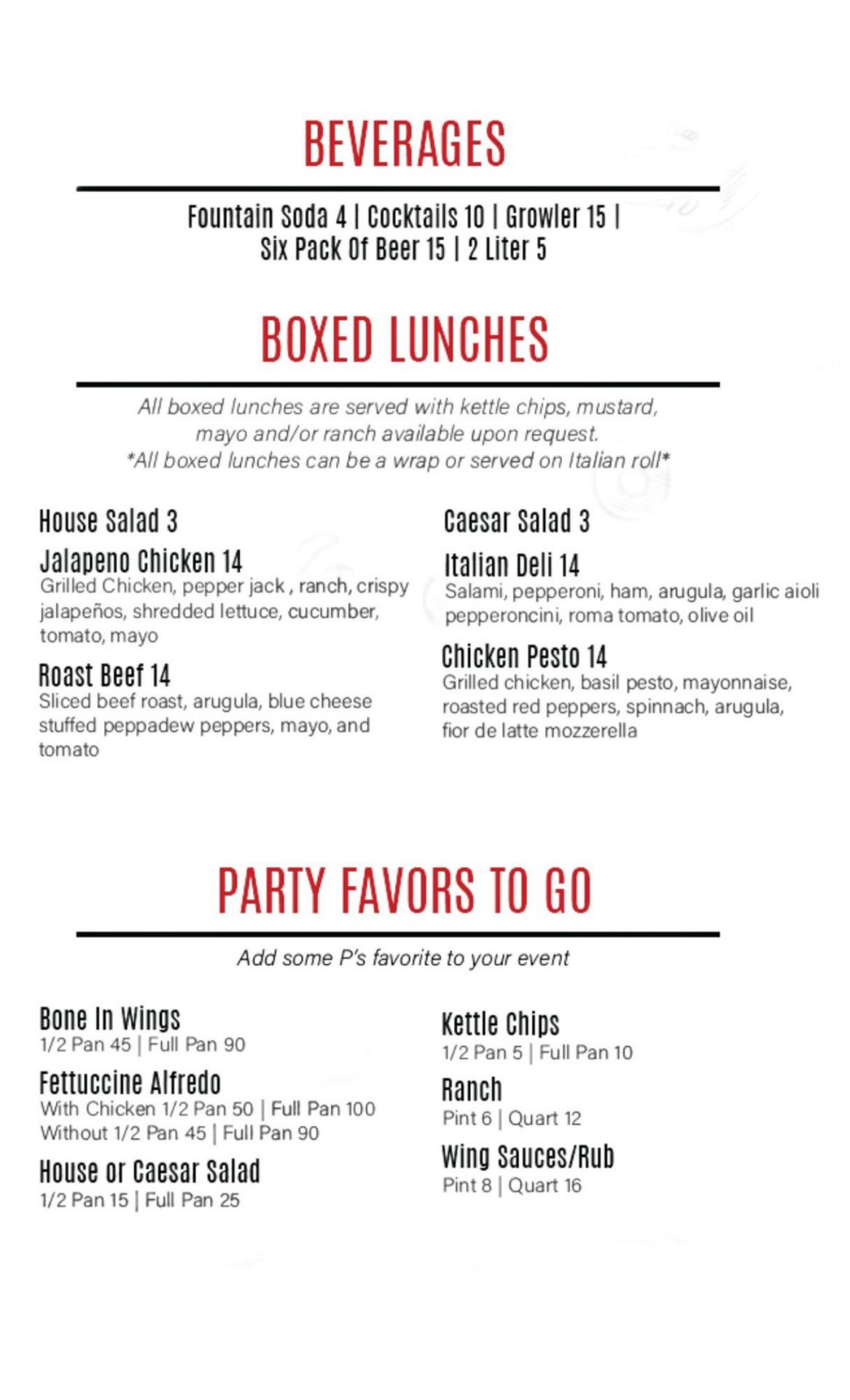 BEVERAGES

Fountain Soda 4 | Cocktails 10 | Growler 15 | Six Pack Of Beer 15 | 2 Liter 5

BOXED LUNCHES

All boxed lunches are served with kettle chips, mustard, mayo and/or ranch available upon request.
*All boxed lunches can be a wrap or served on Italian roll*

House Salad 3

Jalapeno Chicken 14
Grilled Chicken, pepper jack , ranch, crispy jalapeños, shredded lettuce, cucumber, tomato, mayo

Roast Beef 14
Sliced beef roast, arugula, blue cheese stuffed peppadew peppers, mayo, and tomato

Caesar Salad 3

Italian Deli 14
Salami, pepperoni, ham, arugula, garlic aioli pepperoncini, roma tomato, olive oil

Chicken Pesto 14
Grilled chicken, basil pesto, mayonnaise, roasted red peppers, spinnach, arugula, fior de latte mozzerella

PARTY FAVORS TO GO

Add some P's favorite to your event

Bone In Wings
1/2 Pan 45 | Full Pan 90

Fettuccine Alfredo
With Chicken 1/2 Pan 50 | Full Pan 100
Without 1/2 Pan 45 | Full Pan 90

House or Caesar Salad
1/2 Pan 15 | Full Pan 25

Kettle Chips
1/2 Pan 5 | Full Pan 10

Ranch
Pint 6 | Quart 12

Wing Sauces/Rub
Pint 8 | Quart 16